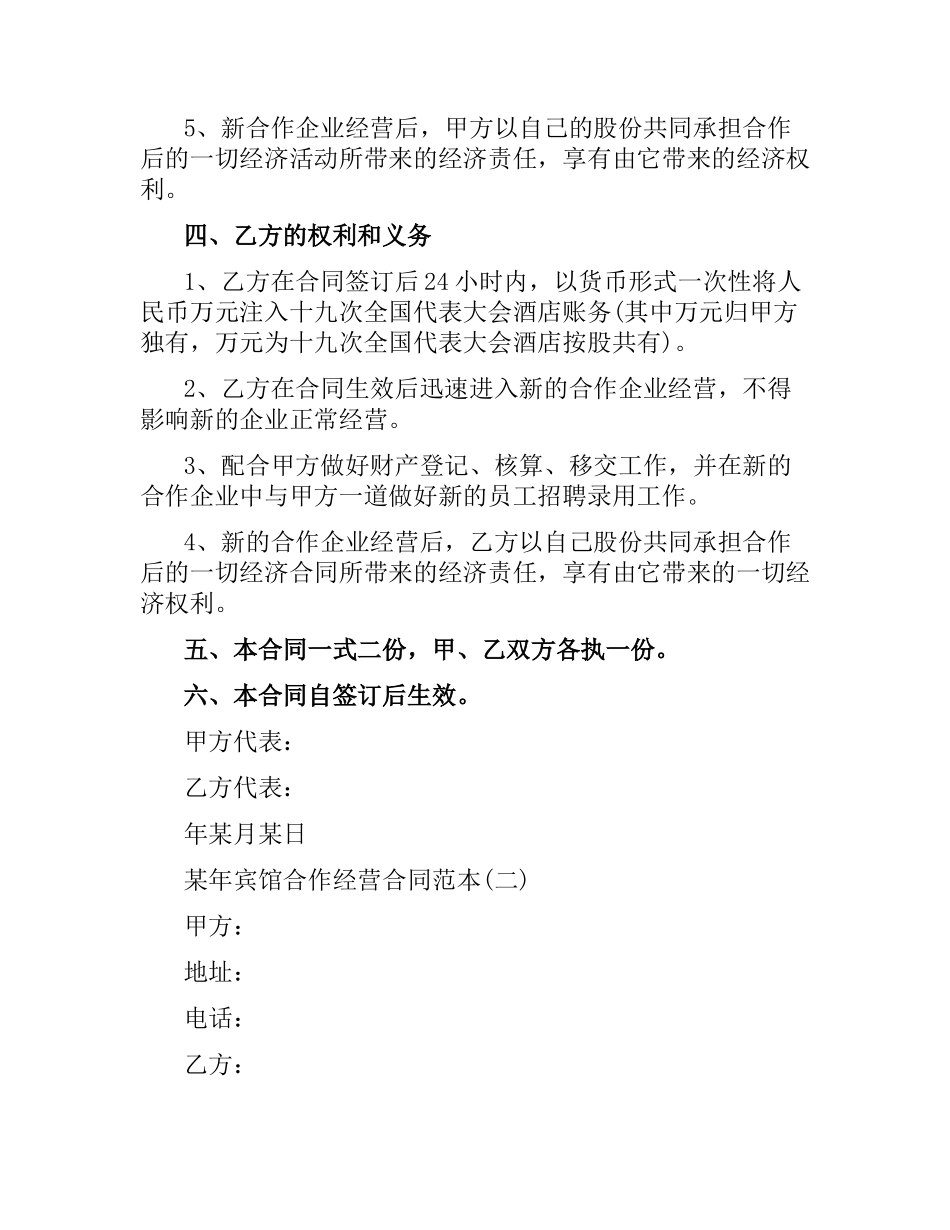 5、新合作企业经营后，甲方以自己的股份共同承担合作后的一切经济活动所带来的经济责任，享有由它带来的经济权利。

四、乙方的权利和义务

1、乙方在合同签订后24小时内，以货币形式一次性将人民币万元注入十九次全国代表大会酒店账务(其中万元归甲方独有，万元为十九次全国代表大会酒店按股共有)。

2、乙方在合同生效后迅速进入新的合作企业经营，不得影响新的企业正常经营。

3、配合甲方做好财产登记、核算、移交工作，并在新的合作企业中与甲方一道做好新的员工招聘录用工作。

4、新的合作企业经营后，乙方以自己股份共同承担合作后的一切经济合同所带来的经济责任，享有由它带来的一切经济权利。

五、本合同一式二份，甲、乙双方各执一份。

六、本合同自签订后生效。

甲方代表：

乙方代表：

年某月某日

某年宾馆合作经营合同范本(二)

甲方：

地址：

电话：

乙方：